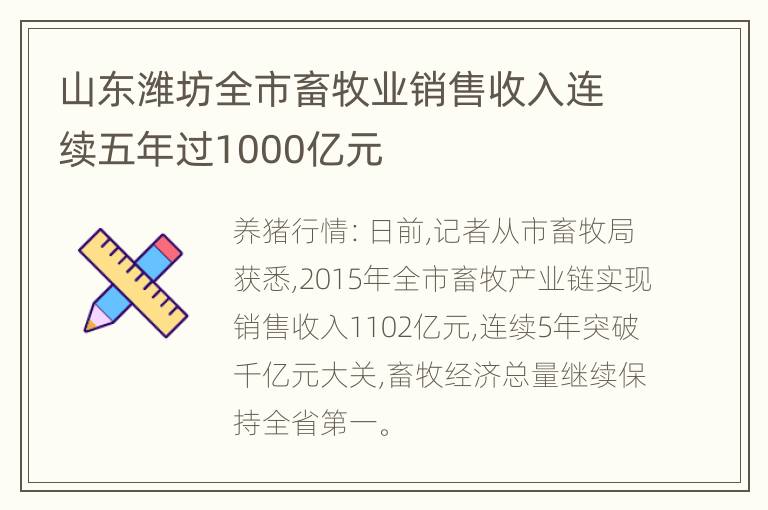 山东潍坊全市畜牧业销售收入连续五年过1000亿元

养猪行情: 日前,记者从市畜牧局获悉,2015年全市畜牧产业链实现销售收入1102亿元,连续5年突破千亿元大关,畜牧经济总量继续保持全省第一。